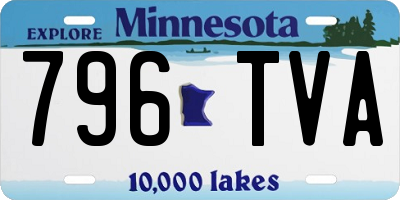 EXPLORE Minnesota

796 TVA

10,000 lakes